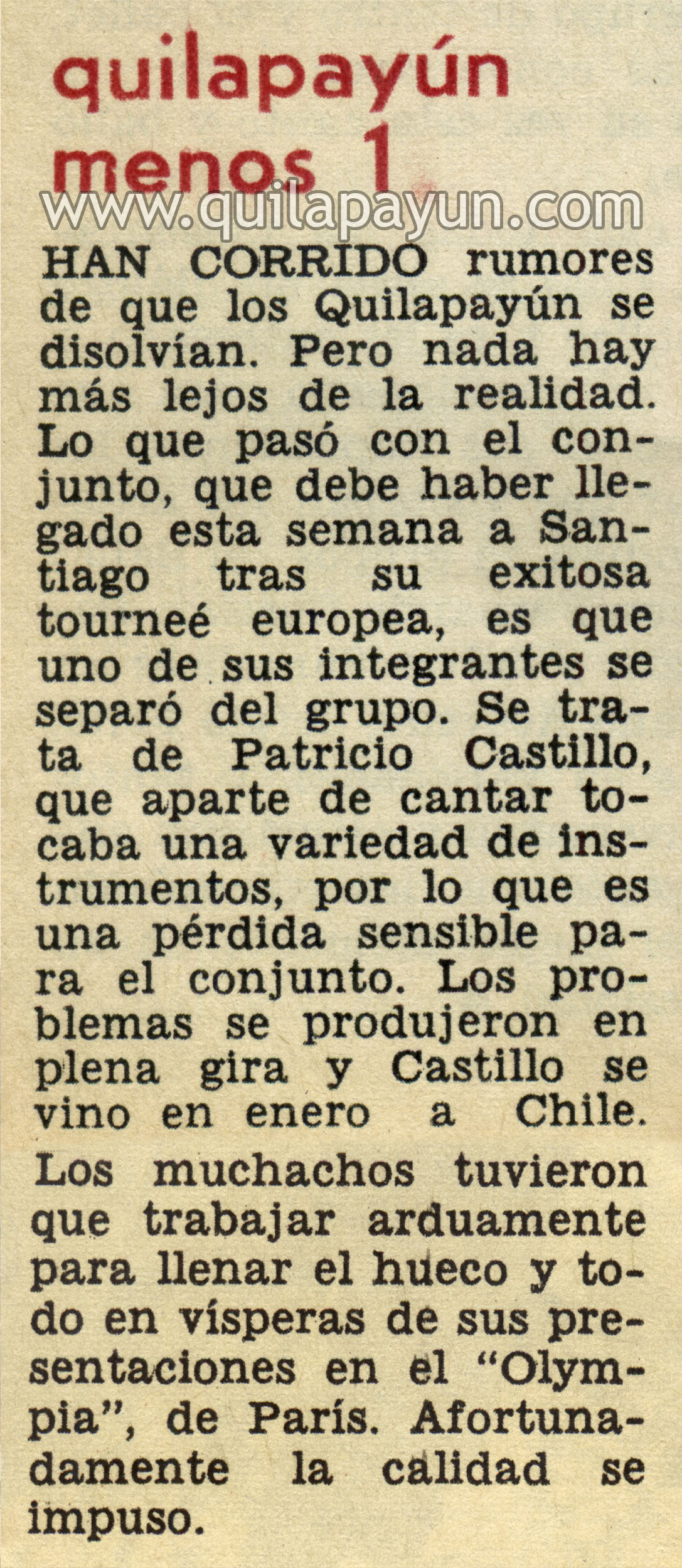 quilapayún
menos 1

HAN CORRIDO rumores de que los Quilapayún se disolvían. Pero nada hay más lejos de la realidad. Lo que pasó con el conjunto, que debe haber llegado esta semana a Santiago tras su exitosa tourneé europea, es que uno de sus integrantes se separó del grupo. Se trata de Patricio Castillo, que aparte de cantar tocaba una variedad de instrumentos, por lo que es una pérdida sensible para el conjunto. Los problemas se produjeron en plena gira y Castillo se vino en enero a Chile.

Los muchachos tuvieron que trabajar arduamente para llenar el hueco y todo en vísperas de sus presentaciones en el "Olympia", de París. Afortunadamente la calidad se impuso.

www.quilapayun.com